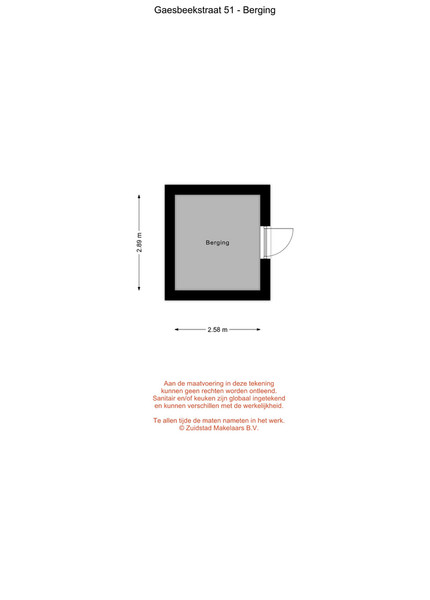 Gaesbeekstraat 51 - Berging

2.89 m

Berging

2.58 m

Aan de maatvoering in deze tekening kunnen geen rechten worden ontleend. Sanitair en/of keuken zijn globaal ingetekend en kunnen verschillen met de werkelijkheid.

Te allen tijde de maten nameten in het werk.
© Zuidstad Makelaars B.V.